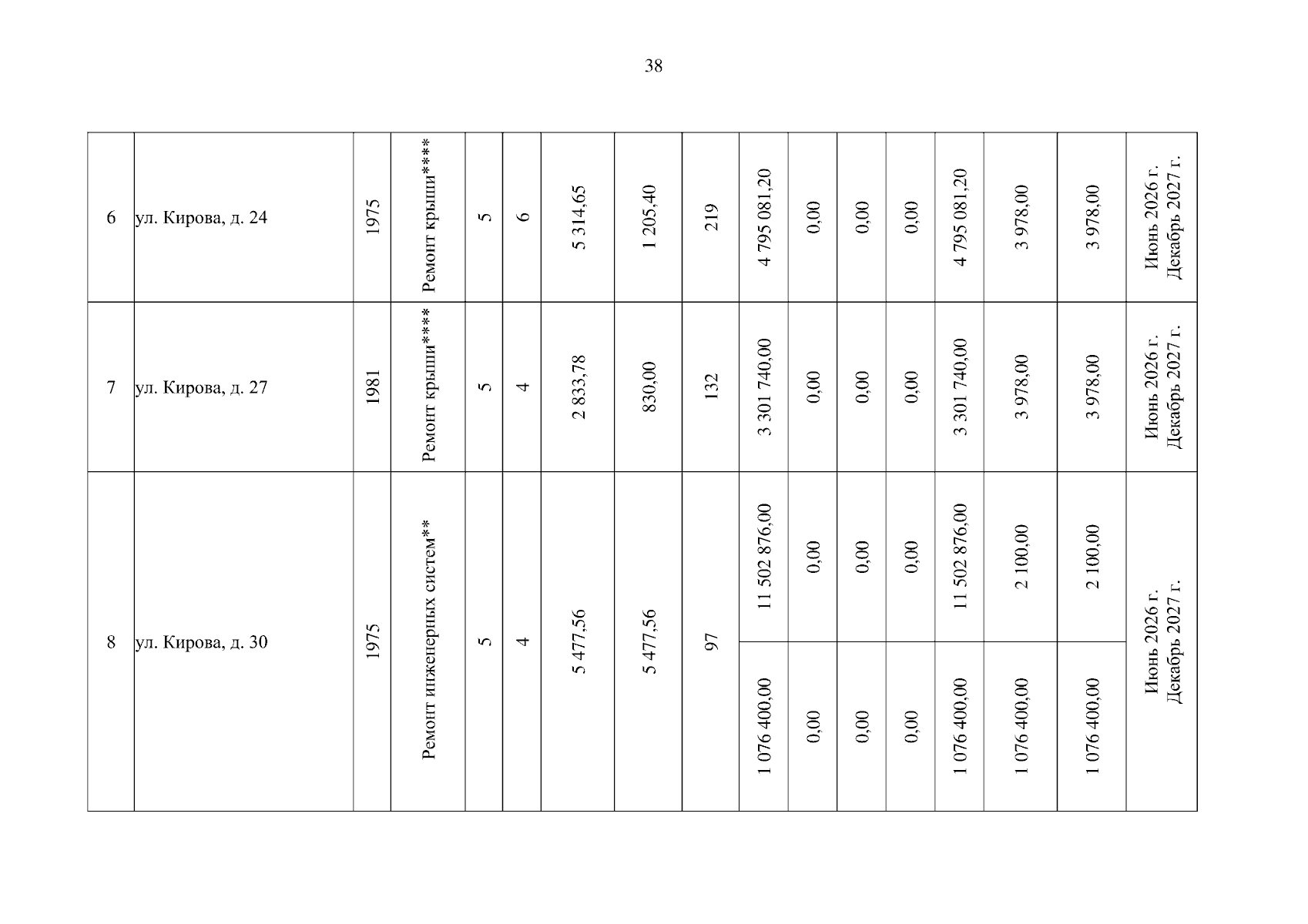 38

| 6 | ул. Кирова, д. 24 | 1975 | Ремонт крыши**** | 5 | 6 | 5 314,65 | 1 205,40 | 219 | 4 795 081,20 | 0,00 | 0,00 | 0,00 | 4 795 081,20 | 3 978,00 | 3 978,00 | Июнь 2026 г. Декабрь 2027 г. |
|---|---|---|---|---|---|---|---|---|---|---|---|---|---|---|---|---|
| 7 | ул. Кирова, д. 27 | 1981 | Ремонт крыши**** | 5 | 4 | 2 833,78 | 830,00 | 132 | 3 301 740,00 | 0,00 | 0,00 | 0,00 | 3 301 740,00 | 3 978,00 | 3 978,00 | Июнь 2026 г. Декабрь 2027 г. |
| 8 | ул. Кирова, д. 30 | 1975 | Ремонт инженерных систем** | 5 | 4 | 5 477,56 | 5 477,56 | 97 | 11 502 876,00 | 0,00 | 0,00 | 0,00 | 11 502 876,00 | 2 100,00 | 2 100,00 | Июнь 2026 г. Декабрь 2027 г. |
| | | | | | | | | | 1 076 400,00 | 0,00 | 0,00 | 0,00 | 1 076 400,00 | 1 076 400,00 | 1 076 400,00 | |